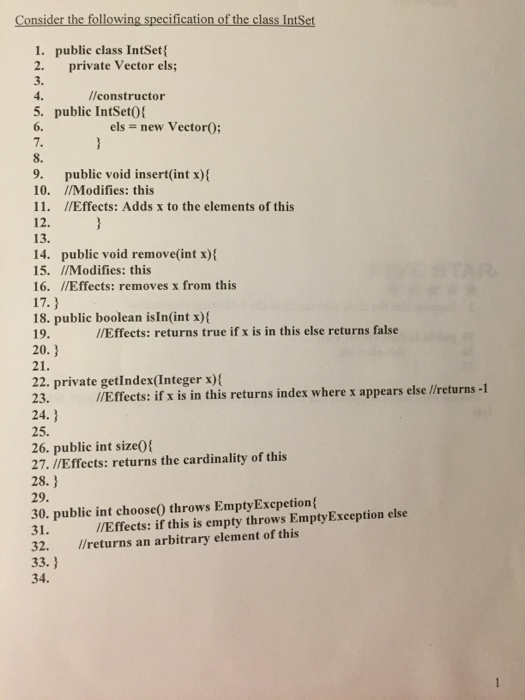 Consider the following specification of the class IntSet

1. public class IntSet{
2. private Vector els;
3.
4. //constructor
5. public IntSet(){
6. els = new Vector();
7. }
8.
9. public void insert(int x){
10. //Modifies: this
11. //Effects: Adds x to the elements of this
12. }
13.
14. public void remove(int x){
15. //Modifies: this
16. //Effects: removes x from this
17. }
18. public boolean isIn(int x){
19. //Effects: returns true if x is in this else returns false
20. }
21.
22. private getIndex(Integer x){
23. //Effects: if x is in this returns index where x appears else //returns -1
24. }
25.
26. public int size(){
27. //Effects: returns the cardinality of this
28. }
29.
30. public int choose() throws EmptyExcpetion{
31. //Effects: if this is empty throws EmptyException else
32. //returns an arbitrary element of this
33. }
34.

1